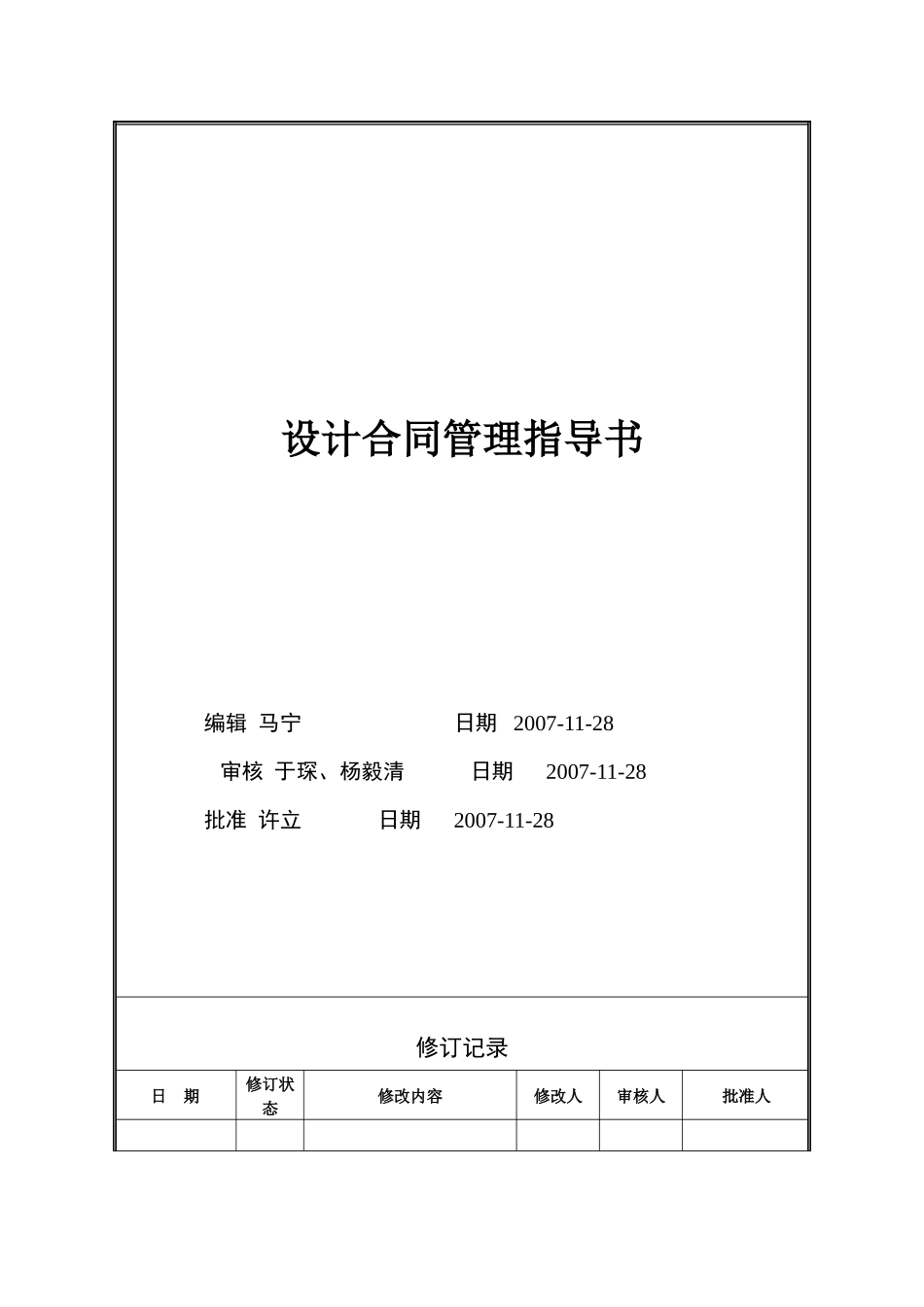 设计合同管理指导书

编辑 马宁　　　　　　日期　2007-11-28

审核 于琛、杨毅清　　　日期　2007-11-28

批准 许立　　　日期　2007-11-28

修订记录

| 日　期 | 修订状态 | 修改内容 | 修改人 | 审核人 | 批准人 |
|---|---|---|---|---|---|
| | | | | | |